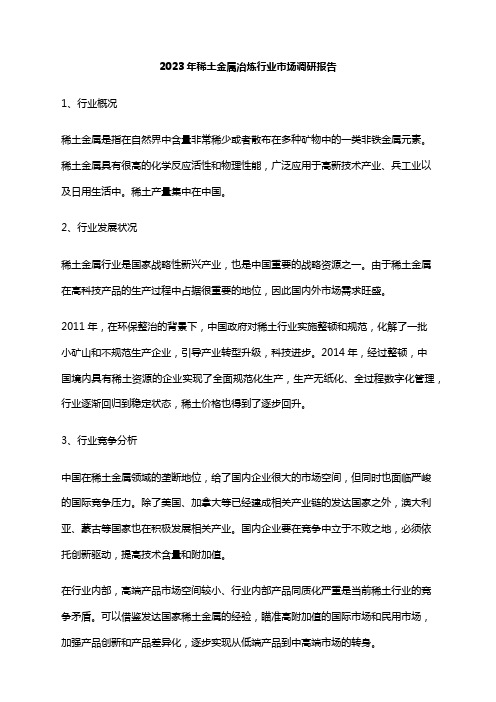 2023年稀土金属冶炼行业市场调研报告

1、行业概况

稀土金属是指在自然界中含量非常稀少或者散布在多种矿物中的一类非铁金属元素。稀土金属具有很高的化学反应活性和物理性能，广泛应用于高新技术产业、兵工业以及日用生活中。稀土产量集中在中国。

2、行业发展状况

稀土金属行业是国家战略性新兴产业，也是中国重要的战略资源之一。由于稀土金属在高科技产品的生产过程中占据很重要的地位，因此国内外市场需求旺盛。

2011年，在环保整治的背景下，中国政府对稀土行业实施整顿和规范，化解了一批小矿山和不规范生产企业，引导产业转型升级，科技进步。2014年，经过整顿，中国境内具有稀土资源的企业实现了全面规范化生产，生产无纸化、全过程数字化管理，行业逐渐回归到稳定状态，稀土价格也得到了逐步回升。

3、行业竞争分析

中国在稀土金属领域的垄断地位，给了国内企业很大的市场空间，但同时也面临严峻的国际竞争压力。除了美国、加拿大等已经建成相关产业链的发达国家之外，澳大利亚、蒙古等国家也在积极发展相关产业。国内企业要在竞争中立于不败之地，必须依托创新驱动，提高技术含量和附加值。

在行业内部，高端产品市场空间较小、行业内部产品同质化严重是当前稀土行业的竞争矛盾。可以借鉴发达国家稀土金属的经验，瞄准高附加值的国际市场和民用市场，加强产品创新和产品差异化，逐步实现从低端产品到中高端市场的转身。